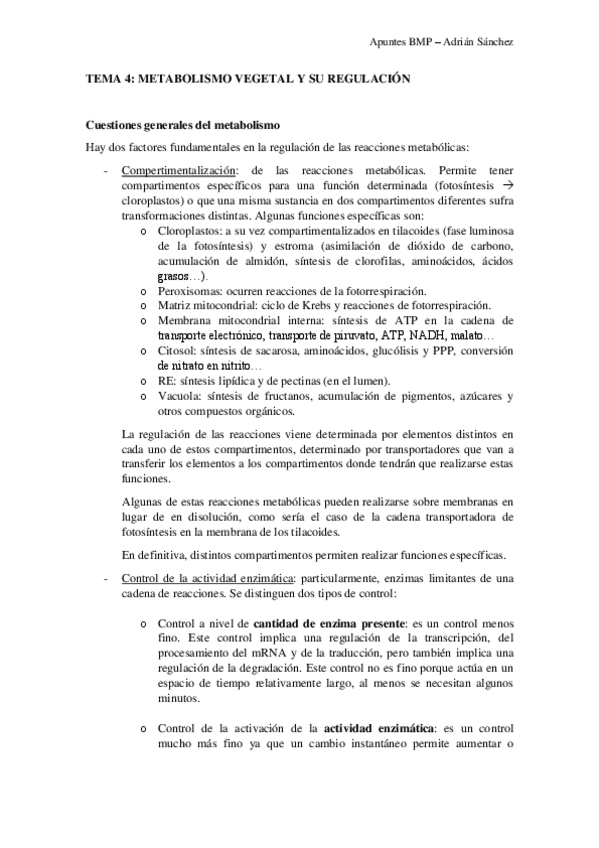 Apuntes BMP – Adrián Sánchez

TEMA 4: METABOLISMO VEGETAL Y SU REGULACIÓN

Cuestiones generales del metabolismo

Hay dos factores fundamentales en la regulación de las reacciones metabólicas:

- Compertimentalización: de las reacciones metabólicas. Permite tener compartimentos específicos para una función determinada (fotosíntesis → cloroplastos) o que una misma sustancia en dos compartimentos diferentes sufra transformaciones distintas. Algunas funciones específicas son:
    o Cloroplastos: a su vez compartimentalizados en tilacoides (fase luminosa de la fotosíntesis) y estroma (asimilación de dióxido de carbono, acumulación de almidón, síntesis de clorofilas, aminoácidos, ácidos grasos…).
    o Peroxisomas: ocurren reacciones de la fotorrespiración.
    o Matriz mitocondrial: ciclo de Krebs y reacciones de fotorrespiración.
    o Membrana mitocondrial interna: síntesis de ATP en la cadena de transporte electrónico, transporte de piruvato, ATP, NADH, malato…
    o Citosol: síntesis de sacarosa, aminoácidos, glucólisis y PPP, conversión de nitrato en nitrito…
    o RE: síntesis lipídica y de pectinas (en el lumen).
    o Vacuola: síntesis de fructanos, acumulación de pigmentos, azúcares y otros compuestos orgánicos.

La regulación de las reacciones viene determinada por elementos distintos en cada uno de estos compartimentos, determinado por transportadores que van a transferir los elementos a los compartimentos donde tendrán que realizarse estas funciones.

Algunas de estas reacciones metabólicas pueden realizarse sobre membranas en lugar de en disolución, como sería el caso de la cadena transportadora de fotosíntesis en la membrana de los tilacoides.

En definitiva, distintos compartimentos permiten realizar funciones específicas.

- Control de la actividad enzimática: particularmente, enzimas limitantes de una cadena de reacciones. Se distinguen dos tipos de control:

    o Control a nivel de cantidad de enzima presente: es un control menos fino. Este control implica una regulación de la transcripción, del procesamiento del mRNA y de la traducción, pero también implica una regulación de la degradación. Este control no es fino porque actúa en un espacio de tiempo relativamente largo, al menos se necesitan algunos minutos.

    o Control de la activación de la actividad enzimática: es un control mucho más fino ya que un cambio instantáneo permite aumentar o